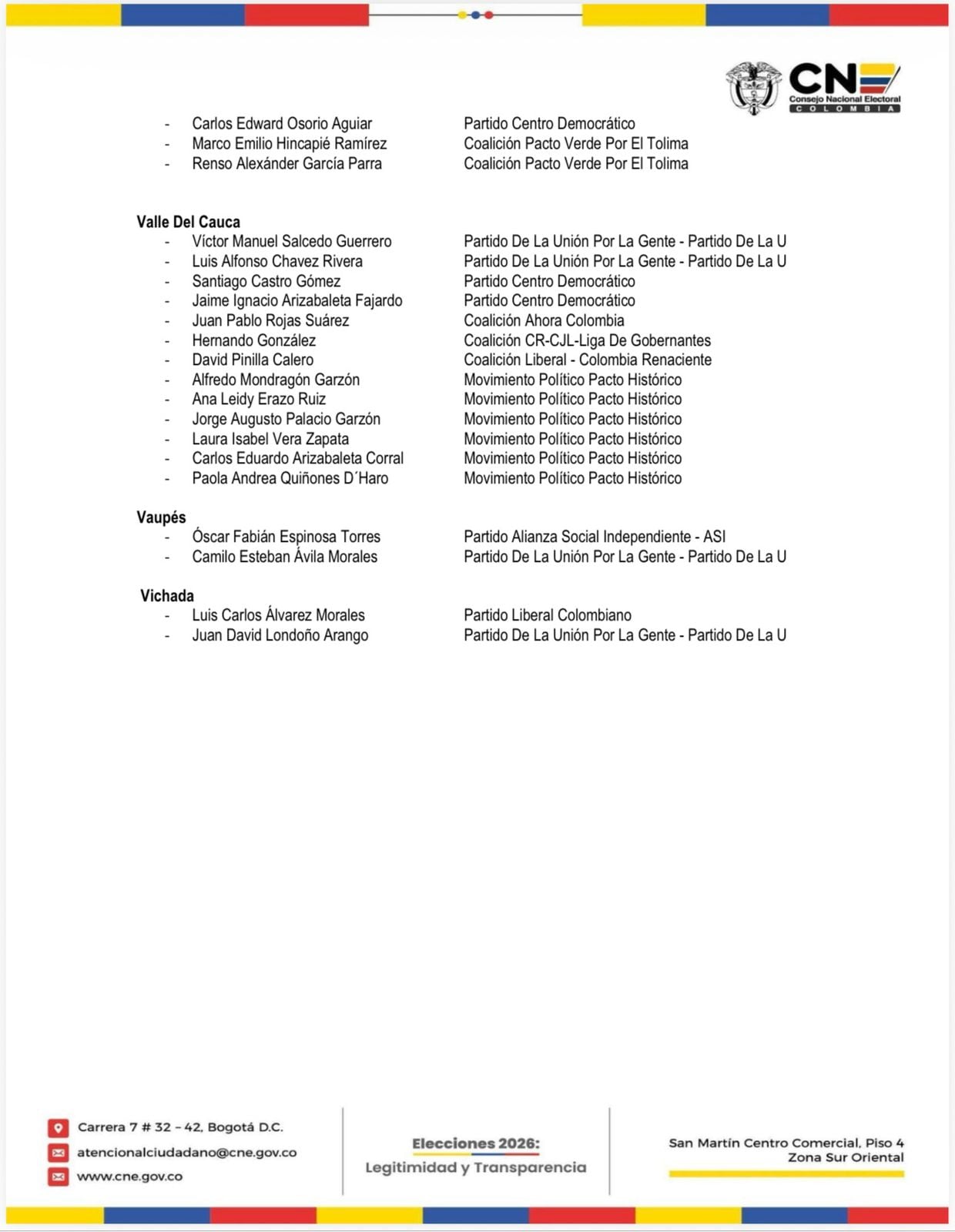 CNE
Consejo Nacional Electoral
COLOMBIA

- Carlos Edward Osorio Aguiar Partido Centro Democrático
- Marco Emilio Hincapié Ramírez Coalición Pacto Verde Por El Tolima
- Renso Alexánder García Parra Coalición Pacto Verde Por El Tolima

Valle Del Cauca
- Víctor Manuel Salcedo Guerrero Partido De La Unión Por La Gente - Partido De La U
- Luis Alfonso Chavez Rivera Partido De La Unión Por La Gente - Partido De La U
- Santiago Castro Gómez Partido Centro Democrático
- Jaime Ignacio Arizabaleta Fajardo Partido Centro Democrático
- Juan Pablo Rojas Suárez Coalición Ahora Colombia
- Hernando González Coalición CR-CJL-Liga De Gobernantes
- David Pinilla Calero Coalición Liberal - Colombia Renaciente
- Alfredo Mondragón Garzón Movimiento Político Pacto Histórico
- Ana Leidy Erazo Ruiz Movimiento Político Pacto Histórico
- Jorge Augusto Palacio Garzón Movimiento Político Pacto Histórico
- Laura Isabel Vera Zapata Movimiento Político Pacto Histórico
- Carlos Eduardo Arizabaleta Corral Movimiento Político Pacto Histórico
- Paola Andrea Quiñones D´Haro Movimiento Político Pacto Histórico

Vaupés
- Óscar Fabián Espinosa Torres Partido Alianza Social Independiente - ASI
- Camilo Esteban Ávila Morales Partido De La Unión Por La Gente - Partido De La U

Vichada
- Luis Carlos Álvarez Morales Partido Liberal Colombiano
- Juan David Londoño Arango Partido De La Unión Por La Gente - Partido De La U

Carrera 7 # 32 – 42, Bogotá D.C.
atencionalciudadano@cne.gov.co
www.cne.gov.co

Elecciones 2026:
Legitimidad y Transparencia

San Martín Centro Comercial, Piso 4
Zona Sur Oriental